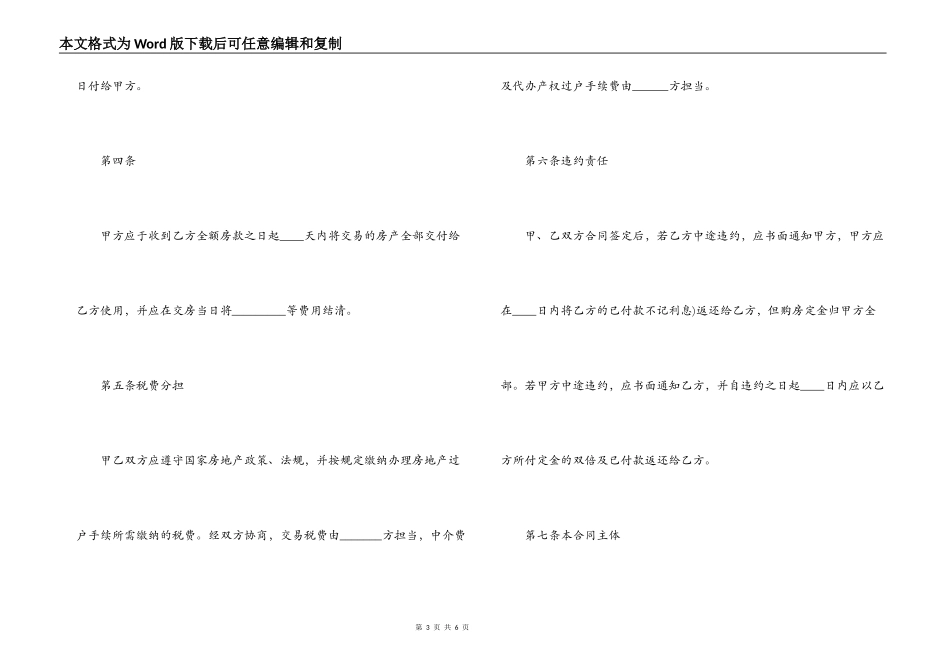 本文格式为Word版下载后可任意编辑和复制

日付给甲方。

第四条

甲方应于收到乙方全额房款之日起____天内将交易的房产全部交付给乙方使用，并应在交房当日将_________等费用结清。

第五条税费分担

甲乙双方应遵守国家房地产政策、法规，并按规定缴纳办理房地产过户手续所需缴纳的税费。经双方协商，交易税费由_______方担当，中介费及代办产权过户手续费由______方担当。

第六条违约责任

甲、乙双方合同签定后，若乙方中途违约，应书面通知甲方，甲方应在____日内将乙方的已付款不记利息)返还给乙方，但购房定金归甲方全部。若甲方中途违约，应书面通知乙方，并自违约之日起____日内应以乙方所付定金的双倍及已付款返还给乙方。

第七条本合同主体

第 3 页 共 6 页